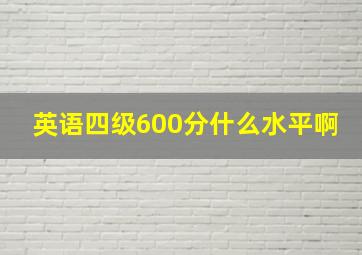 英语四级600分什么水平啊